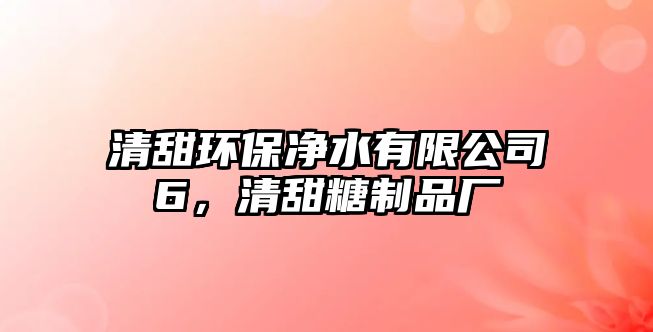 清甜环保净水有限公司6，清甜糖制品厂